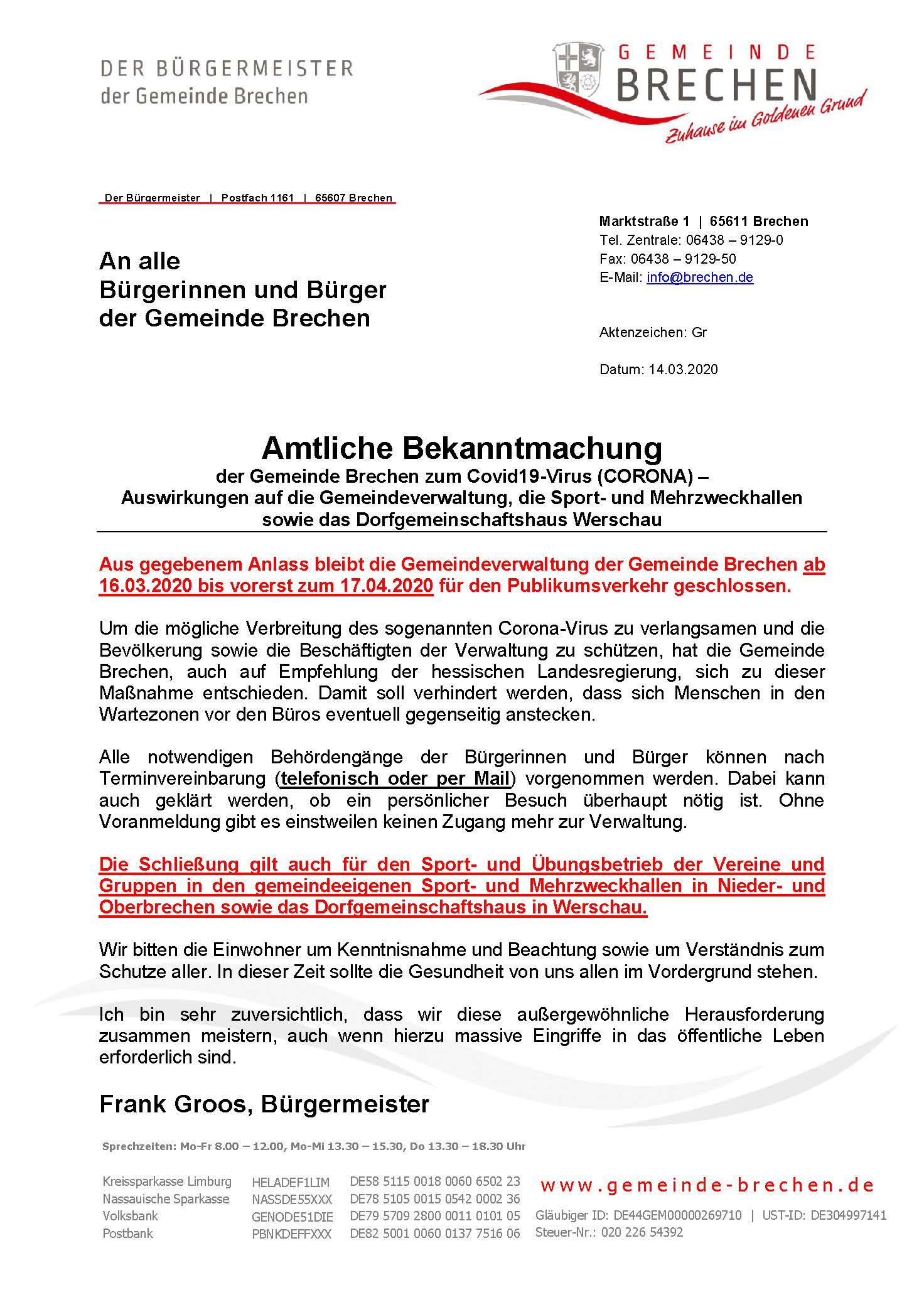 DER BÜRGERMEISTER
der Gemeinde Brechen

GEMEINDE
BRECHEN
Zuhause im Goldenen Grund

Der Bürgermeister | Postfach 1161 | 65607 Brechen

An alle
Bürgerinnen und Bürger
der Gemeinde Brechen

Marktstraße 1 | 65611 Brechen
Tel. Zentrale: 06438 – 9129-0
Fax: 06438 – 9129-50
E-Mail: info@brechen.de

Aktenzeichen: Gr

Datum: 14.03.2020

Amtliche Bekanntmachung
der Gemeinde Brechen zum Covid19-Virus (CORONA) – Auswirkungen auf die Gemeindeverwaltung, die Sport- und Mehrzweckhallen sowie das Dorfgemeinschaftshaus Werschau

Aus gegebenem Anlass bleibt die Gemeindeverwaltung der Gemeinde Brechen ab 16.03.2020 bis vorerst zum 17.04.2020 für den Publikumsverkehr geschlossen.

Um die mögliche Verbreitung des sogenannten Corona-Virus zu verlangsamen und die Bevölkerung sowie die Beschäftigten der Verwaltung zu schützen, hat die Gemeinde Brechen, auch auf Empfehlung der hessischen Landesregierung, sich zu dieser Maßnahme entschieden. Damit soll verhindert werden, dass sich Menschen in den Wartezonen vor den Büros eventuell gegenseitig anstecken.

Alle notwendigen Behördengänge der Bürgerinnen und Bürger können nach Terminvereinbarung (telefonisch oder per Mail) vorgenommen werden. Dabei kann auch geklärt werden, ob ein persönlicher Besuch überhaupt nötig ist. Ohne Voranmeldung gibt es einstweilen keinen Zugang mehr zur Verwaltung.

Die Schließung gilt auch für den Sport- und Übungsbetrieb der Vereine und Gruppen in den gemeindeeigenen Sport- und Mehrzweckhallen in Nieder- und Oberbrechen sowie das Dorfgemeinschaftshaus in Werschau.

Wir bitten die Einwohner um Kenntnisnahme und Beachtung sowie um Verständnis zum Schutze aller. In dieser Zeit sollte die Gesundheit von uns allen im Vordergrund stehen.

Ich bin sehr zuversichtlich, dass wir diese außergewöhnliche Herausforderung zusammen meistern, auch wenn hierzu massive Eingriffe in das öffentliche Leben erforderlich sind.

Frank Groos, Bürgermeister

Sprechzeiten: Mo-Fr 8.00 – 12.00, Mo-Mi 13.30 – 15.30, Do 13.30 – 18.30 Uhr

| Kreissparkasse Limburg | HELADEF1LIM | DE58 5115 0018 0060 6502 23 |
|---|---|---|
| Nassauische Sparkasse | NASSDE55XXX | DE78 5105 0015 0542 0002 36 |
| Volksbank | GENODE51DIE | DE79 5709 2800 0011 0101 05 |
| Postbank | PBNKDEFFXXX | DE82 5001 0060 0137 7516 06 |

www.gemeinde-brechen.de
Gläubiger ID: DE44GEM00000269710 | UST-ID: DE304997141
Steuer-Nr.: 020 226 54392